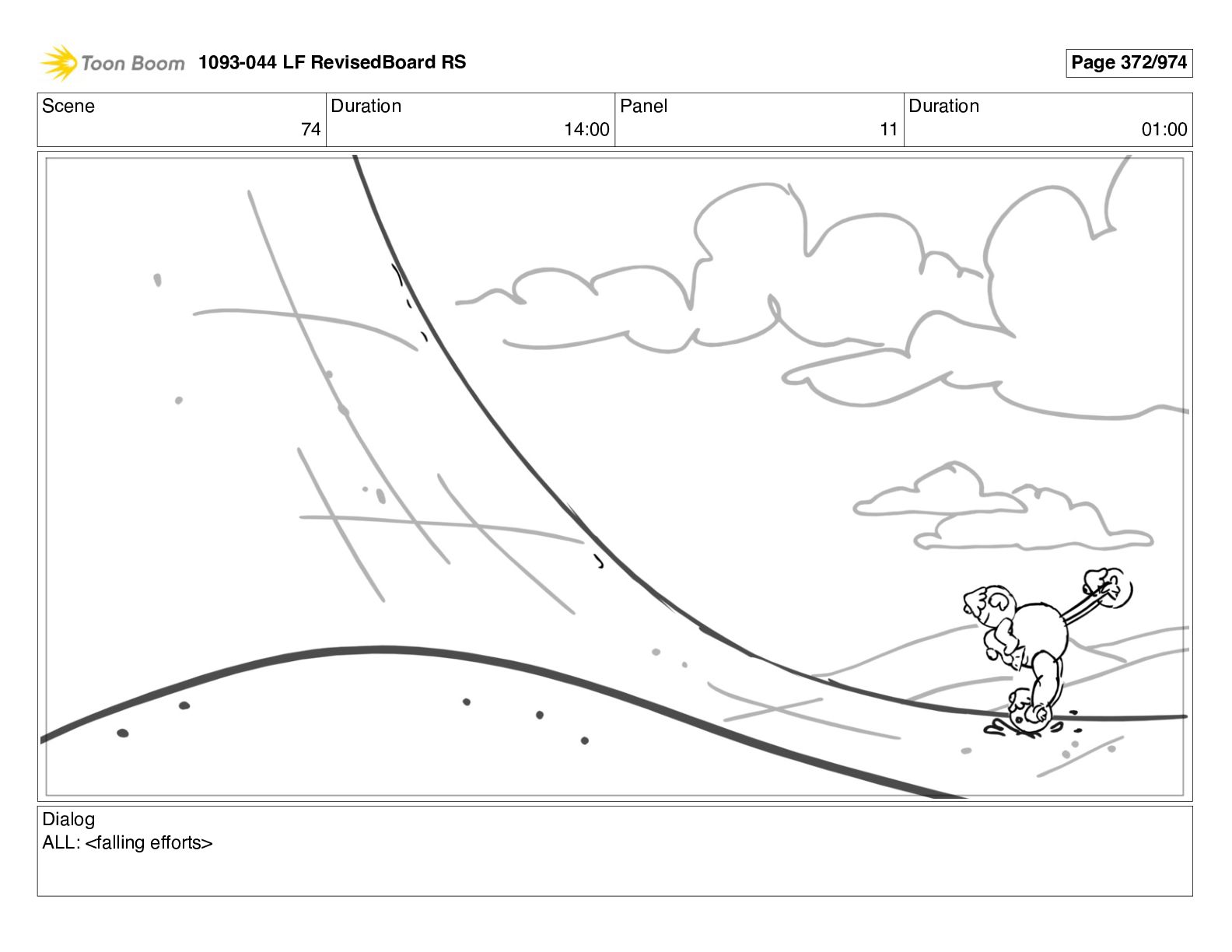 Toon Boom 1093-044 LF RevisedBoard RS

Page 372/974

Scene
74

Duration
14:00

Panel
11

Duration
01:00

Dialog
ALL: <falling efforts>